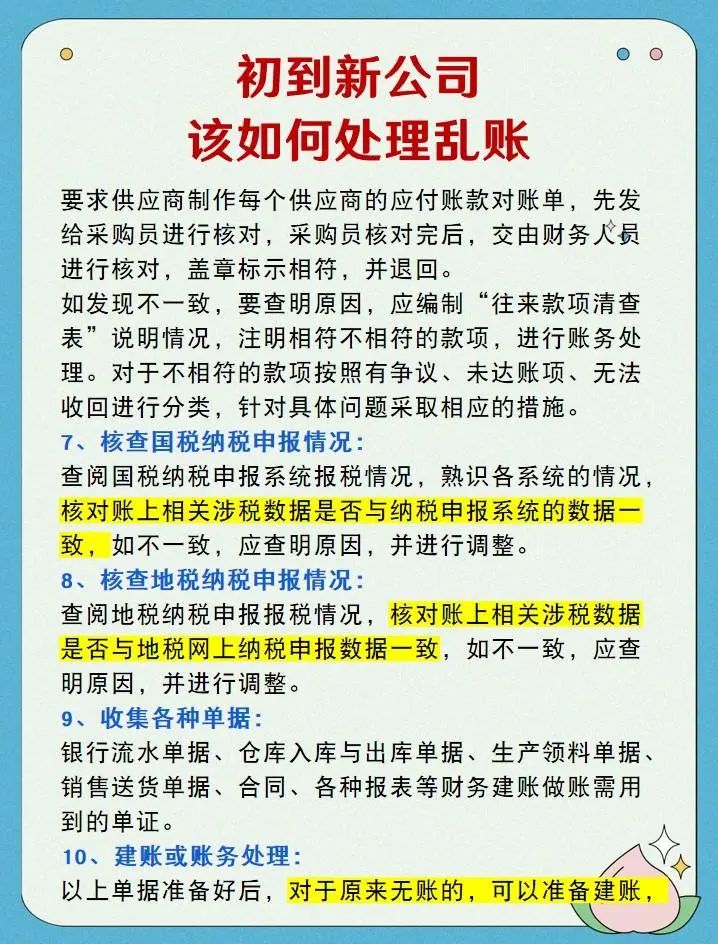 初到新公司
该如何处理乱账

要求供应商制作每个供应商的应付账款对账单，先发给采购员进行核对，采购员核对完后，交由财务人员进行核对，盖章标示相符，并退回。

如发现不一致，要查明原因，应编制“往来款项清查表”说明情况，注明相符不相符的款项，进行账务处理。对于不相符的款项按照有争议、未达账项、无法收回进行分类，针对具体问题采取相应的措施。

7、核查国税纳税申报情况：

查阅国税纳税申报系统报税情况，熟识各系统的情况，核对账上相关涉税数据是否与纳税申报系统的数据一致，如不一致，应查明原因，并进行调整。

8、核查地税纳税申报情况：

查阅地税纳税申报报税情况，核对账上相关涉税数据是否与地税网上纳税申报数据一致，如不一致，应查明原因，并进行调整。

9、收集各种单据：

银行流水单据、仓库入库与出库单据、生产领料单据、销售送货单据、合同、各种报表等财务建账做账需用到的单证。

10、建账或账务处理：

以上单据准备好后，对于原来无账的，可以准备建账，